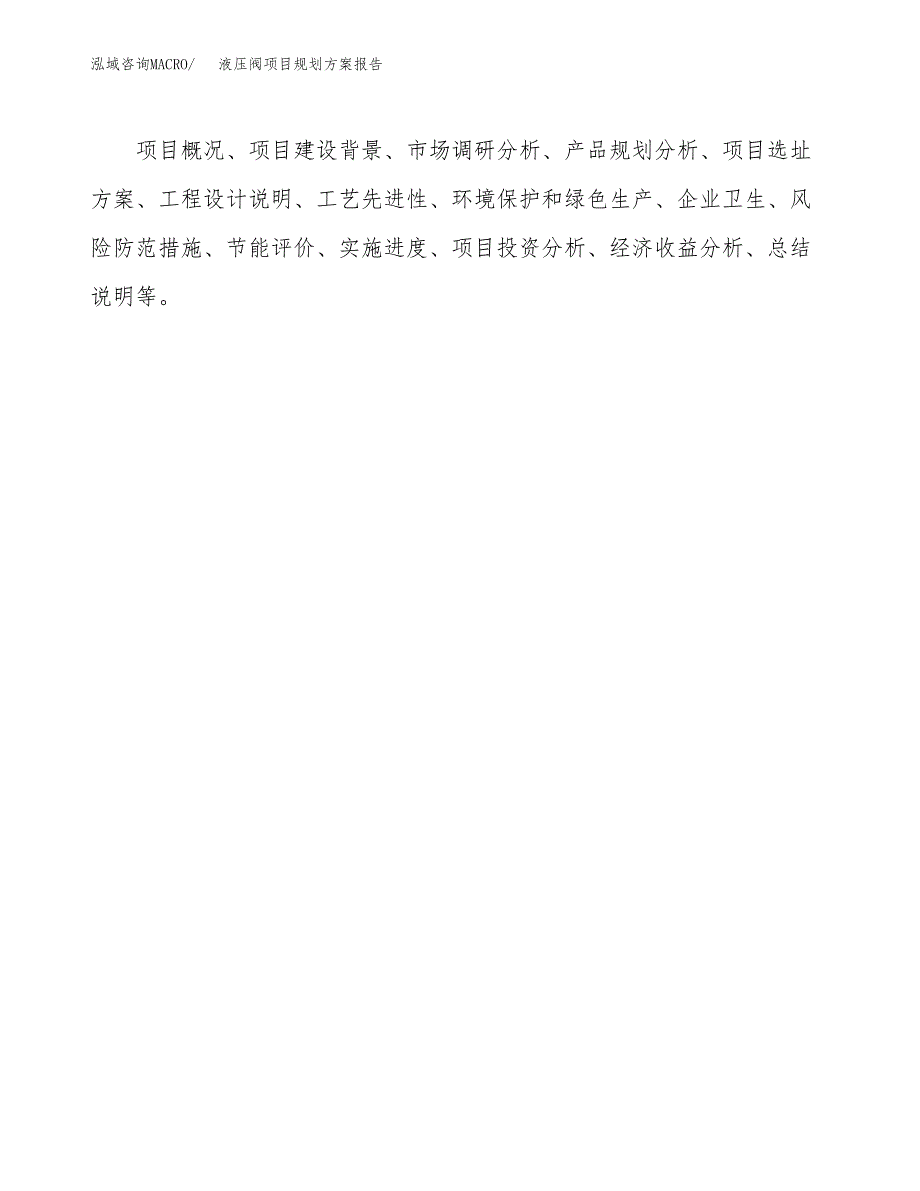 泓域咨询MACRO/ 液压阀项目规划方案报告

项目概况、项目建设背景、市场调研分析、产品规划分析、项目选址方案、工程设计说明、工艺先进性、环境保护和绿色生产、企业卫生、风险防范措施、节能评价、实施进度、项目投资分析、经济收益分析、总结说明等。